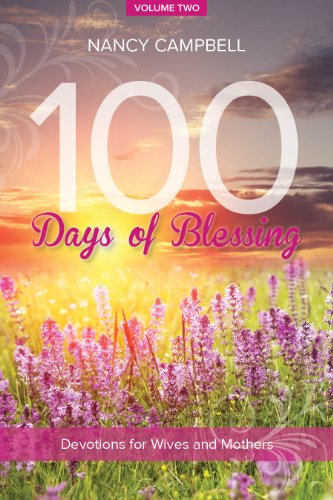 VOLUME TWO

NANCY CAMPBELL

100

Days of Blessing

Devotions for Wives and Mothers